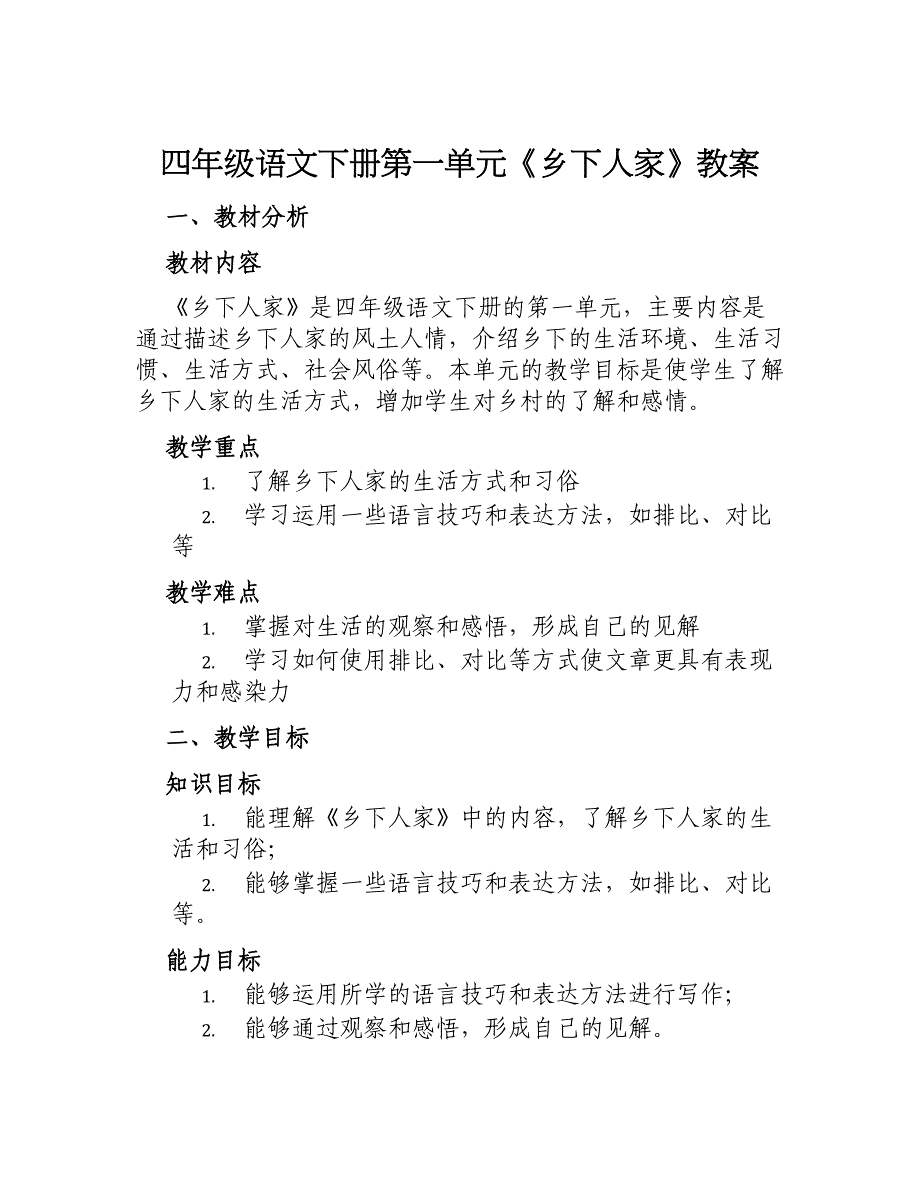 四年级语文下册第一单元《乡下人家》教案

一、教材分析

教材内容

《乡下人家》是四年级语文下册的第一单元，主要内容是通过描述乡下人家的风土人情，介绍乡下的生活环境、生活习惯、生活方式、社会风俗等。本单元的教学目标是使学生了解乡下人家的生活方式，增加学生对乡村的了解和感情。

教学重点

1. 了解乡下人家的生活方式和习俗

2. 学习运用一些语言技巧和表达方法，如排比、对比等

教学难点

1. 掌握对生活的观察和感悟，形成自己的见解

2. 学习如何使用排比、对比等方式使文章更具有表现力和感染力

二、教学目标

知识目标

1. 能理解《乡下人家》中的内容，了解乡下人家的生活和习俗;

2. 能够掌握一些语言技巧和表达方法，如排比、对比等。

能力目标

1. 能够运用所学的语言技巧和表达方法进行写作;

2. 能够通过观察和感悟，形成自己的见解。